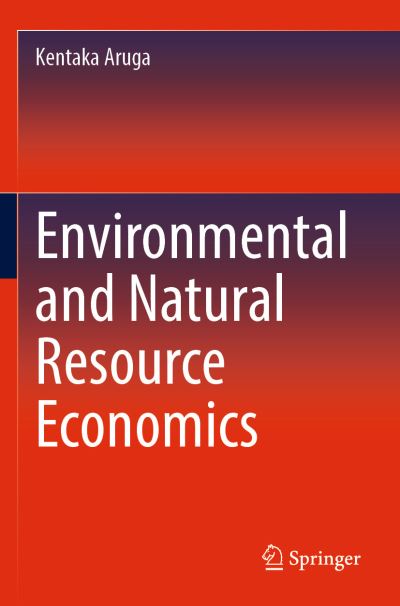 Kentaka Aruga

Environmental and Natural Resource Economics

Springer